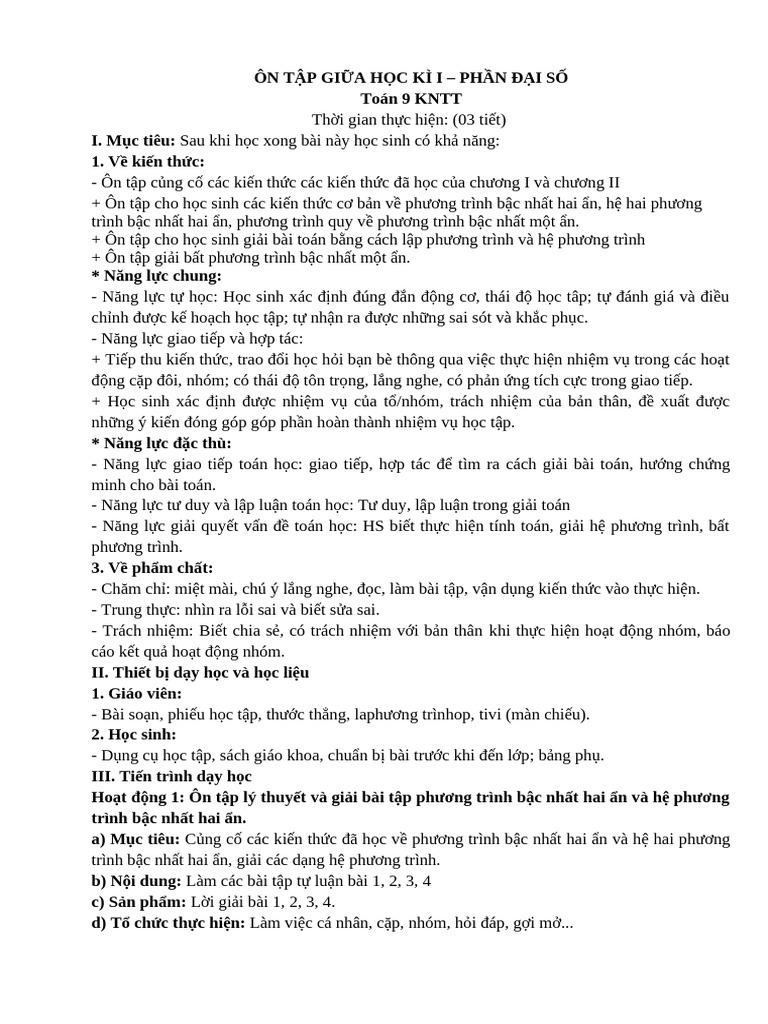 ÔN TẬP GIỮA HỌC KÌ I – PHẦN ĐẠI SỐ
Toán 9 KNTT
Thời gian thực hiện: (03 tiết)

I. Mục tiêu: Sau khi học xong bài này học sinh có khả năng:
1. Về kiến thức:
- Ôn tập củng cố các kiến thức các kiến thức đã học của chương I và chương II
+ Ôn tập cho học sinh các kiến thức cơ bản về phương trình bậc nhất hai ẩn, hệ hai phương trình bậc nhất hai ẩn, phương trình quy về phương trình bậc nhất một ẩn.
+ Ôn tập cho học sinh giải bài toán bằng cách lập phương trình và hệ phương trình
+ Ôn tập giải bất phương trình bậc nhất một ẩn.
* Năng lực chung:
- Năng lực tự học: Học sinh xác định đúng đắn động cơ, thái độ học tập; tự đánh giá và điều chỉnh được kế hoạch học tập; tự nhận ra được những sai sót và khắc phục.
- Năng lực giao tiếp và hợp tác:
+ Tiếp thu kiến thức, trao đổi học hỏi bạn bè thông qua việc thực hiện nhiệm vụ trong các hoạt động cặp đôi, nhóm; có thái độ tôn trọng, lắng nghe, có phản ứng tích cực trong giao tiếp.
+ Học sinh xác định được nhiệm vụ của tổ/nhóm, trách nhiệm của bản thân, đề xuất được những ý kiến đóng góp góp phần hoàn thành nhiệm vụ học tập.
* Năng lực đặc thù:
- Năng lực giao tiếp toán học: giao tiếp, hợp tác để tìm ra cách giải bài toán, hướng chứng minh cho bài toán.
- Năng lực tư duy và lập luận toán học: Tư duy, lập luận trong giải toán
- Năng lực giải quyết vấn đề toán học: HS biết thực hiện tính toán, giải hệ phương trình, bất phương trình.
3. Về phẩm chất:
- Chăm chỉ: miệt mài, chú ý lắng nghe, đọc, làm bài tập, vận dụng kiến thức vào thực hiện.
- Trung thực: nhìn ra lỗi sai và biết sửa sai.
- Trách nhiệm: Biết chia sẻ, có trách nhiệm với bản thân khi thực hiện hoạt động nhóm, báo cáo kết quả hoạt động nhóm.
II. Thiết bị dạy học và học liệu
1. Giáo viên:
- Bài soạn, phiếu học tập, thước thẳng, laphương trìnhop, tivi (màn chiếu).
2. Học sinh:
- Dụng cụ học tập, sách giáo khoa, chuẩn bị bài trước khi đến lớp; bảng phụ.
III. Tiến trình dạy học
Hoạt động 1: Ôn tập lý thuyết và giải bài tập phương trình bậc nhất hai ẩn và hệ phương trình bậc nhất hai ẩn.
a) Mục tiêu: Củng cố các kiến thức đã học về phương trình bậc nhất hai ẩn và hệ hai phương trình bậc nhất hai ẩn, giải các dạng hệ phương trình.
b) Nội dung: Làm các bài tập tự luận bài 1, 2, 3, 4
c) Sản phẩm: Lời giải bài 1, 2, 3, 4.
d) Tổ chức thực hiện: Làm việc cá nhân, cặp, nhóm, hỏi đáp, gợi mở...